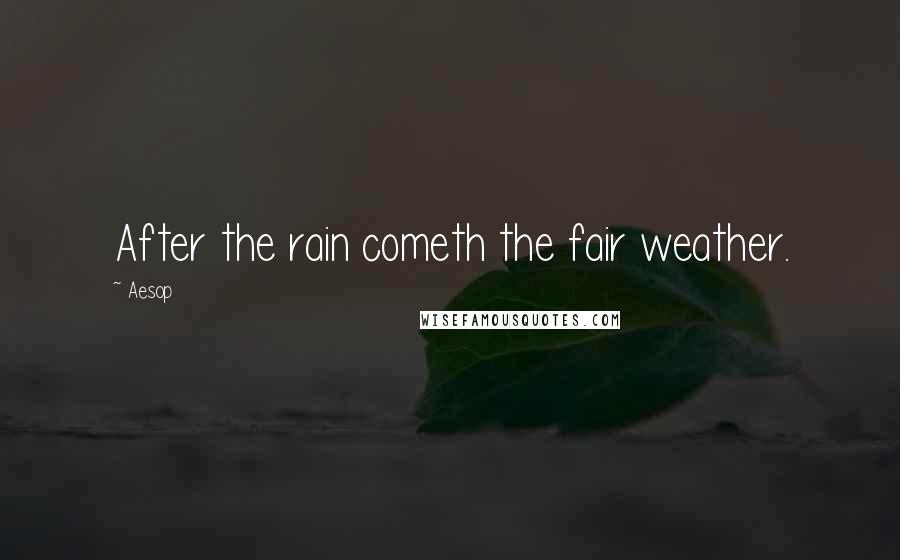 After the rain cometh the fair weather.

~ Aesop

WISEFAMOUSQUOTES.COM